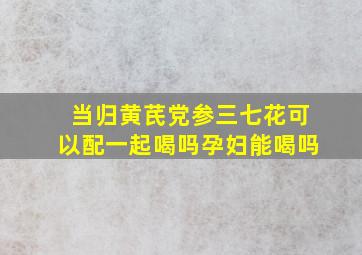 当归黄芪党参三七花可以配一起喝吗孕妇能喝吗